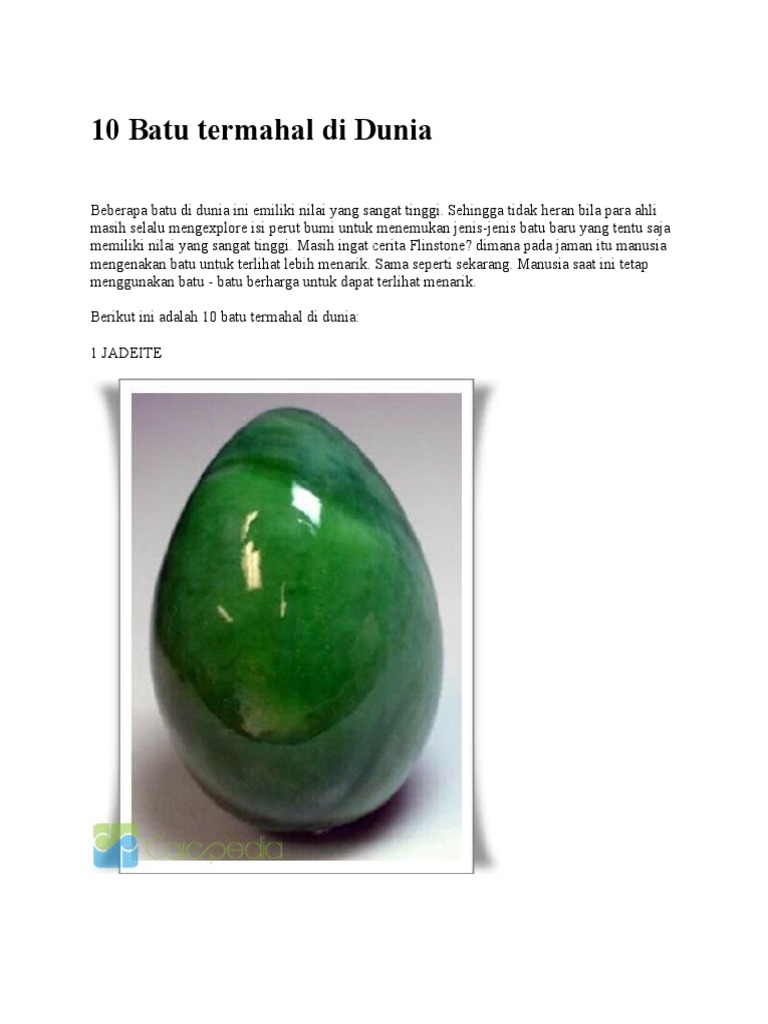 10 Batu termahal di Dunia

Beberapa batu di dunia ini emiliki nilai yang sangat tinggi. Sehingga tidak heran bila para ahli masih selalu mengexplore isi perut bumi untuk menemukan jenis-jenis batu baru yang tentu saja memiliki nilai yang sangat tinggi. Masih ingat cerita Flinstone? dimana pada jaman itu manusia mengenakan batu untuk terlihat lebih menarik. Sama seperti sekarang. Manusia saat ini tetap menggunakan batu - batu berharga untuk dapat terlihat menarik.

Berikut ini adalah 10 batu termahal di dunia:

1 JADEITE

Carapedia